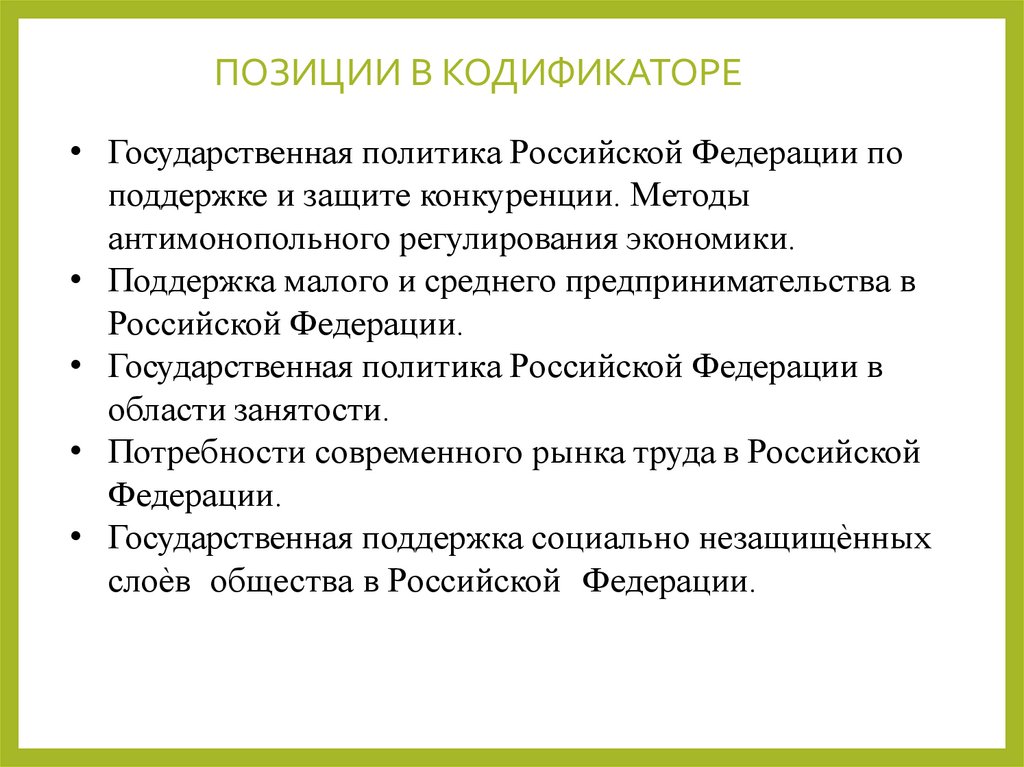 ПОЗИЦИИ В КОДИФИКАТОРЕ

• Государственная политика Российской Федерации по поддержке и защите конкуренции. Методы антимонопольного регулирования экономики.
• Поддержка малого и среднего предпринимательства в Российской Федерации.
• Государственная политика Российской Федерации в области занятости.
• Потребности современного рынка труда в Российской Федерации.
• Государственная поддержка социально незащищѐнных слоѐв общества в Российской Федерации.